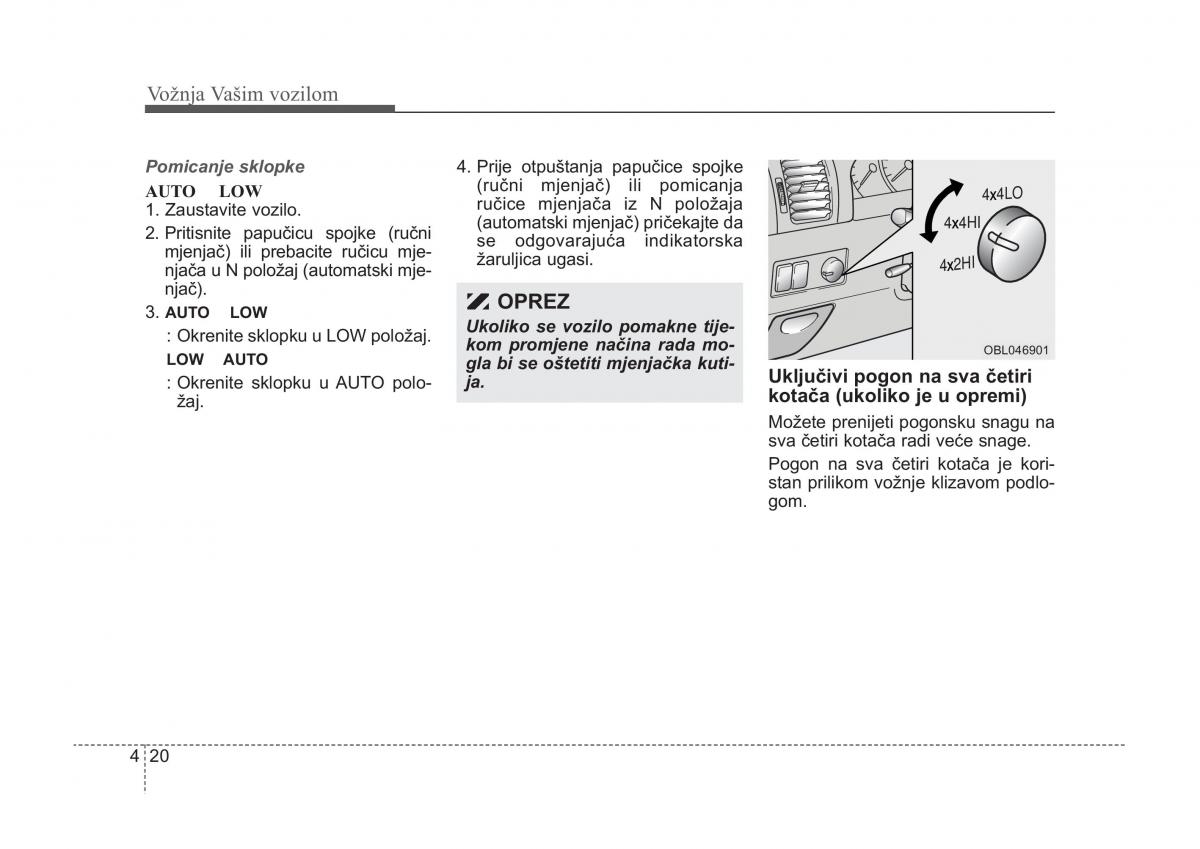 Vožnja Vašim vozilom

Pomicanje sklopke

AUTO LOW

1. Zaustavite vozilo.

2. Pritisnite papučicu spojke (ručni mjenjač) ili prebacite ručicu mjenjača u N položaj (automatski mjenjač).

3. AUTO LOW

: Okrenite sklopku u LOW položaj.

LOW AUTO

: Okrenite sklopku u AUTO položaj.

4. Prije otpuštanja papučice spojke (ručni mjenjač) ili pomicanja ručice mjenjača iz N položaja (automatski mjenjač) pričekajte da se odgovarajuća indikatorska žaruljica ugasi.

OPREZ

Ukoliko se vozilo pomakne tijekom promjene načina rada mogla bi se oštetiti mjenjačka kutija.

4x4LO
4x4HI
4x2HI

OBL046901

Uključivi pogon na sva četiri kotača (ukoliko je u opremi)

Možete prenijeti pogonsku snagu na sva četiri kotača radi veće snage.

Pogon na sva četiri kotača je koristan prilikom vožnje klizavom podlogom.

4 20